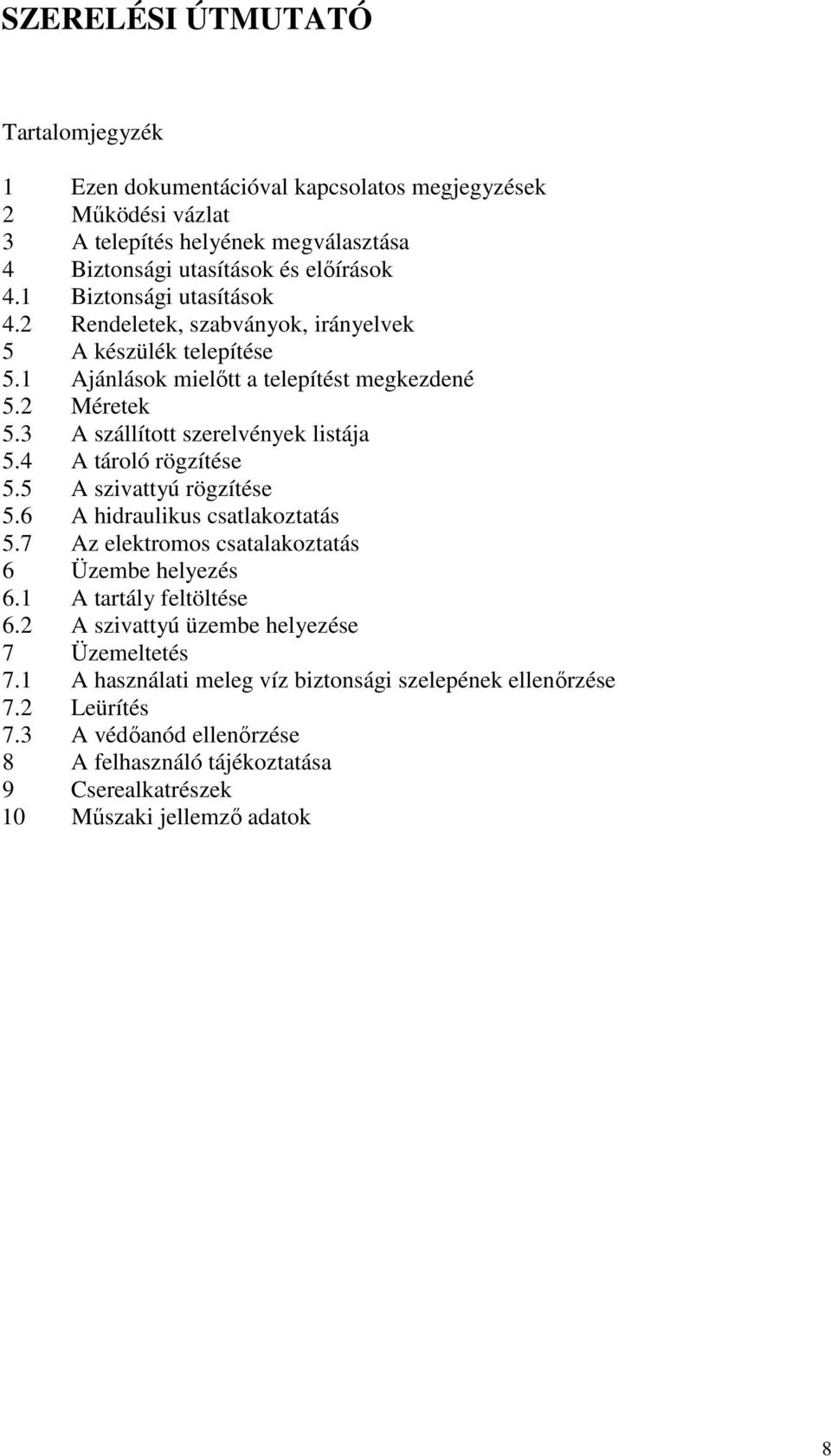 SZERELÉSI ÚTMUTATÓ

Tartalomjegyzék

1 Ezen dokumentációval kapcsolatos megjegyzések
2 Működési vázlat
3 A telepítés helyének megválasztása
4 Biztonsági utasítások és előírások
4.1 Biztonsági utasítások
4.2 Rendeletek, szabványok, irányelvek
5 A készülék telepítése
5.1 Ajánlások mielőtt a telepítést megkezdené
5.2 Méretek
5.3 A szállított szerelvények listája
5.4 A tároló rögzítése
5.5 A szivattyú rögzítése
5.6 A hidraulikus csatlakoztatás
5.7 Az elektromos csatalakoztatás
6 Üzembe helyezés
6.1 A tartály feltöltése
6.2 A szivattyú üzembe helyezése
7 Üzemeltetés
7.1 A használati meleg víz biztonsági szelepének ellenőrzése
7.2 Leürítés
7.3 A védőanód ellenőrzése
8 A felhasználó tájékoztatása
9 Cserealkatrészek
10 Műszaki jellemző adatok

8